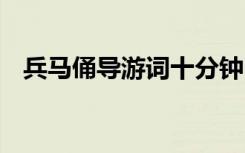 兵马俑导游词十分钟